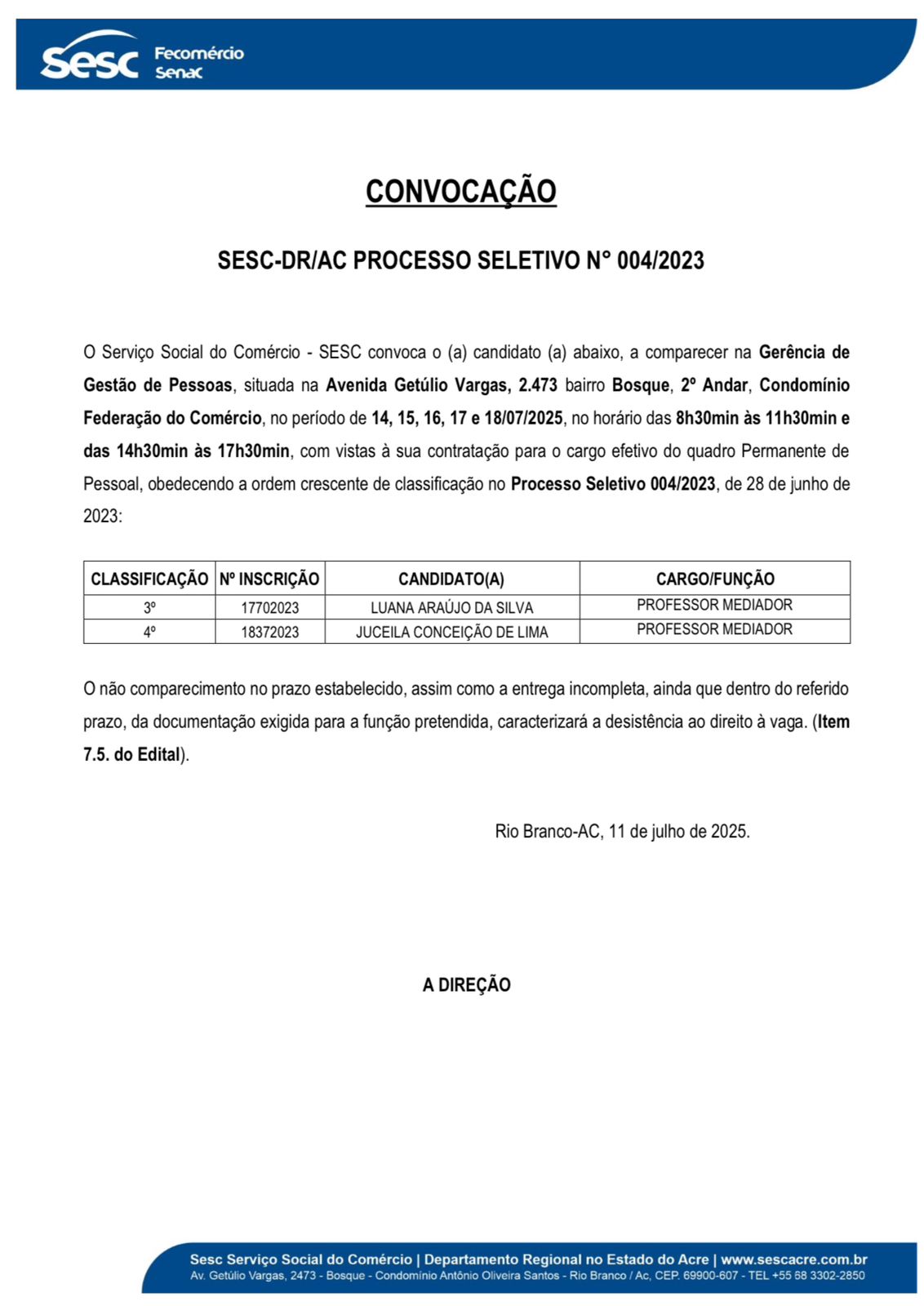 sesc Fecomércio Senac

CONVOCAÇÃO

SESC-DR/AC PROCESSO SELETIVO N° 004/2023

O Serviço Social do Comércio - SESC convoca o (a) candidato (a) abaixo, a comparecer na Gerência de Gestão de Pessoas, situada na Avenida Getúlio Vargas, 2.473 bairro Bosque, 2º Andar, Condomínio Federação do Comércio, no período de 14, 15, 16, 17 e 18/07/2025, no horário das 8h30min às 11h30min e das 14h30min às 17h30min, com vistas à sua contratação para o cargo efetivo do quadro Permanente de Pessoal, obedecendo a ordem crescente de classificação no Processo Seletivo 004/2023, de 28 de junho de 2023:

| CLASSIFICAÇÃO | Nº INSCRIÇÃO | CANDIDATO(A) | CARGO/FUNÇÃO |
|---|---|---|---|
| 3º | 17702023 | LUANA ARAÚJO DA SILVA | PROFESSOR MEDIADOR |
| 4º | 18372023 | JUCEILA CONCEIÇÃO DE LIMA | PROFESSOR MEDIADOR |

O não comparecimento no prazo estabelecido, assim como a entrega incompleta, ainda que dentro do referido prazo, da documentação exigida para a função pretendida, caracterizará a desistência ao direito à vaga. (Item 7.5. do Edital).

Rio Branco-AC, 11 de julho de 2025.

A DIREÇÃO

Sesc Serviço Social do Comércio | Departamento Regional no Estado do Acre | www.sescacre.com.br
Av. Getúlio Vargas, 2473 - Bosque - Condomínio Antônio Oliveira Santos - Rio Branco / Ac, CEP. 69900-607 - TEL +55 68 3302-2850